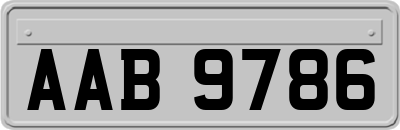 AAB 9786